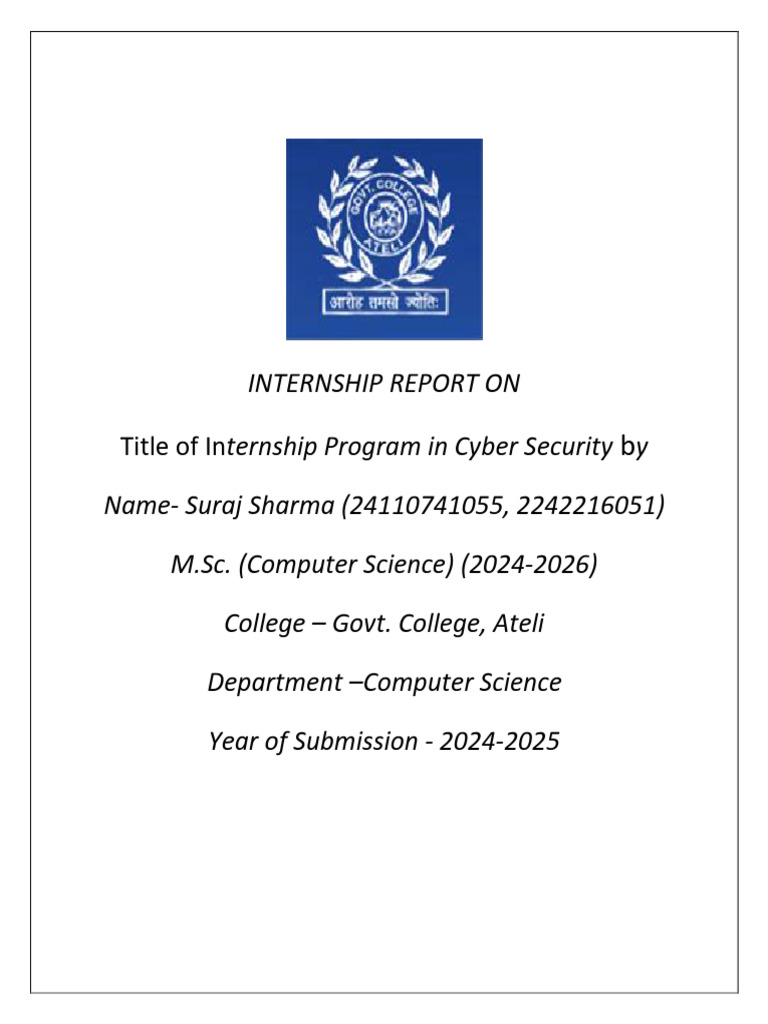 GOVT. COLLEGE
ATELI
आरोह तमसो ज्योतिः

INTERNSHIP REPORT ON

Title of Internship Program in Cyber Security by

Name- Suraj Sharma (24110741055, 2242216051)

M.Sc. (Computer Science) (2024-2026)

College – Govt. College, Ateli

Department –Computer Science

Year of Submission - 2024-2025